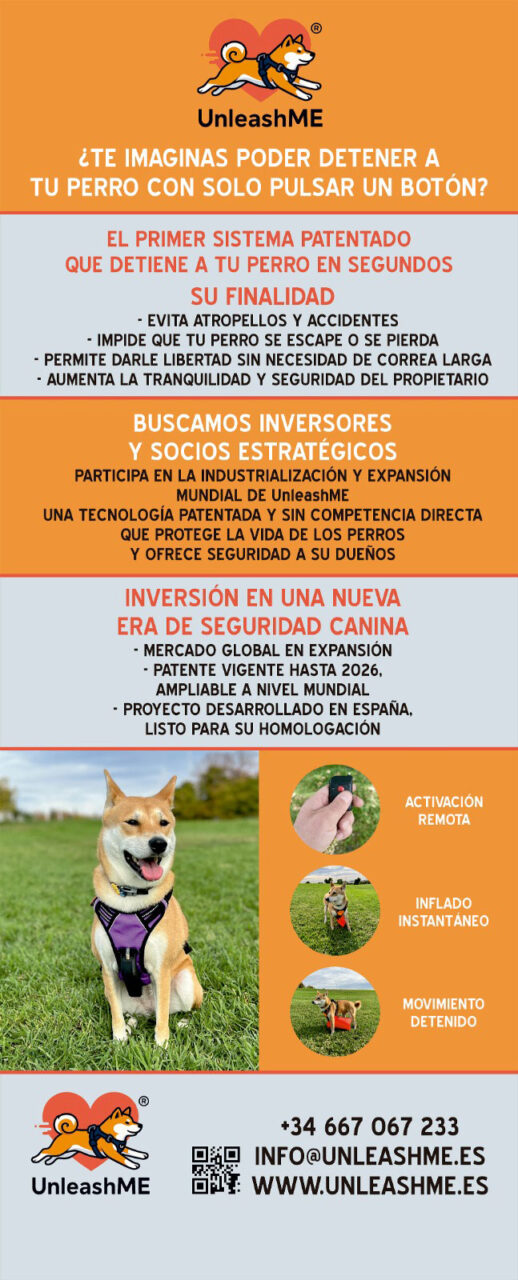 ®
UnleashME

¿TE IMAGINAS PODER DETENER A TU PERRO CON SOLO PULSAR UN BOTÓN?

EL PRIMER SISTEMA PATENTADO QUE DETIENE A TU PERRO EN SEGUNDOS

SU FINALIDAD

- EVITA ATROPELLOS Y ACCIDENTES
- IMPIDE QUE TU PERRO SE ESCAPE O SE PIERDA
- PERMITE DARLE LIBERTAD SIN NECESIDAD DE CORREA LARGA
- AUMENTA LA TRANQUILIDAD Y SEGURIDAD DEL PROPIETARIO

BUSCAMOS INVERSORES Y SOCIOS ESTRATÉGICOS

PARTICIPA EN LA INDUSTRIALIZACIÓN Y EXPANSIÓN MUNDIAL DE UnleashME
UNA TECNOLOGÍA PATENTADA Y SIN COMPETENCIA DIRECTA QUE PROTEGE LA VIDA DE LOS PERROS Y OFRECE SEGURIDAD A SU DUEÑOS

INVERSIÓN EN UNA NUEVA ERA DE SEGURIDAD CANINA

- MERCADO GLOBAL EN EXPANSIÓN
- PATENTE VIGENTE HASTA 2026, AMPLIABLE A NIVEL MUNDIAL
- PROYECTO DESARROLLADO EN ESPAÑA, LISTO PARA SU HOMOLOGACIÓN

ACTIVACIÓN REMOTA

INFLADO INSTANTÁNEO

MOVIMIENTO DETENIDO

®
UnleashME

+34 667 067 233
INFO@UNLEASHME.ES
WWW.UNLEASHME.ES